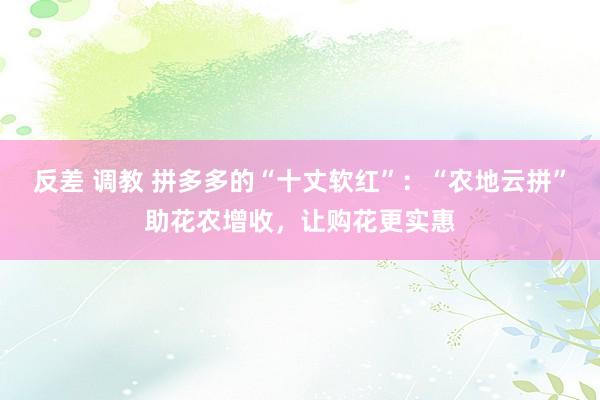 反差 调教 拼多多的“十丈软红”：“农地云拼”助花农增收，让购花更实惠